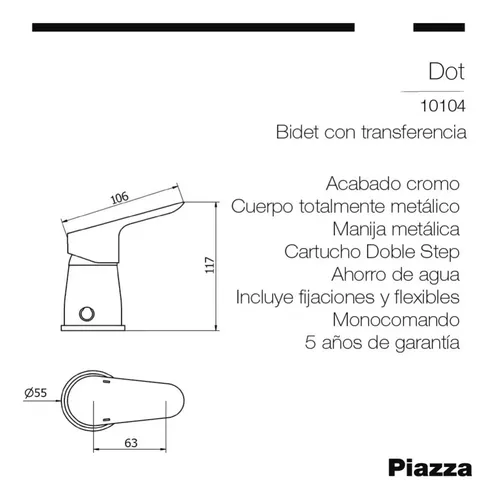 Dot

10104

Bidet con transferencia

Acabado cromo
Cuerpo totalmente metálico
Manija metálica
Cartucho Doble Step
Ahorro de agua
Incluye fijaciones y flexibles
Monocomando
5 años de garantía

106

117

Ø55

63

Piazza